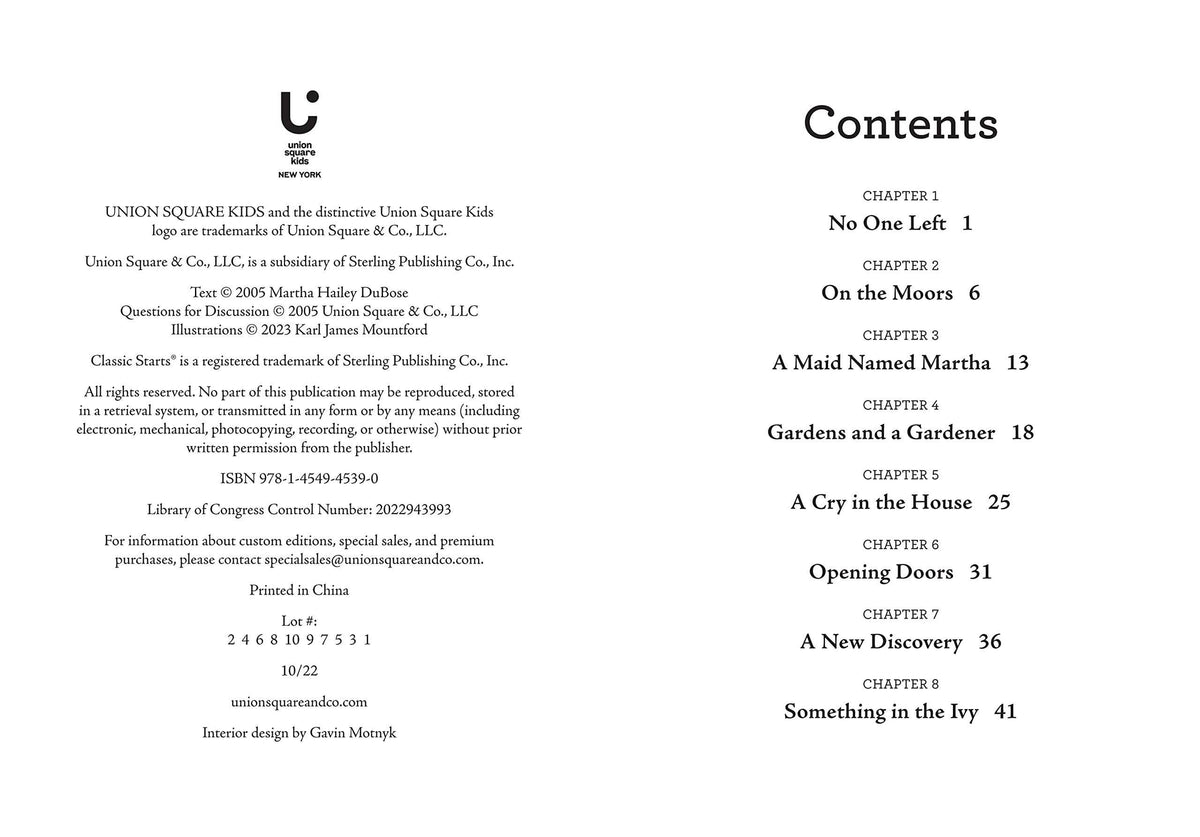 union square kids
NEW YORK

UNION SQUARE KIDS and the distinctive Union Square Kids logo are trademarks of Union Square & Co., LLC.

Union Square & Co., LLC, is a subsidiary of Sterling Publishing Co., Inc.

Text © 2005 Martha Hailey DuBose
Questions for Discussion © 2005 Union Square & Co., LLC
Illustrations © 2023 Karl James Mountford

Classic Starts® is a registered trademark of Sterling Publishing Co., Inc.

All rights reserved. No part of this publication may be reproduced, stored in a retrieval system, or transmitted in any form or by any means (including electronic, mechanical, photocopying, recording, or otherwise) without prior written permission from the publisher.

ISBN 978-1-4549-4539-0

Library of Congress Control Number: 2022943993

For information about custom editions, special sales, and premium purchases, please contact specialsales@unionsquareandco.com.

Printed in China

Lot #:
2 4 6 8 10 9 7 5 3 1

10/22

unionsquareandco.com

Interior design by Gavin Motnyk

Contents

CHAPTER 1
No One Left 1

CHAPTER 2
On the Moors 6

CHAPTER 3
A Maid Named Martha 13

CHAPTER 4
Gardens and a Gardener 18

CHAPTER 5
A Cry in the House 25

CHAPTER 6
Opening Doors 31

CHAPTER 7
A New Discovery 36

CHAPTER 8
Something in the Ivy 41